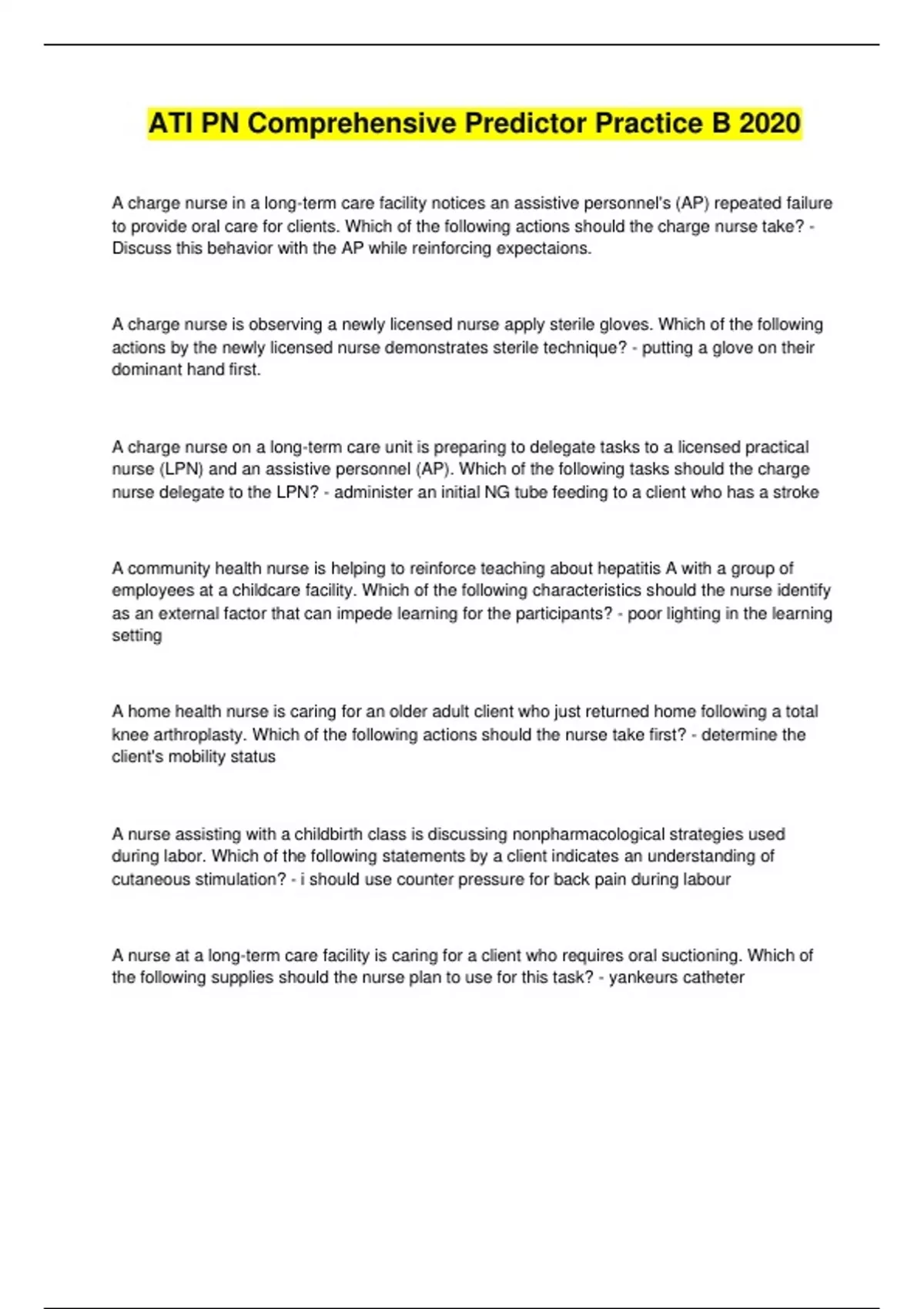 ATI PN Comprehensive Predictor Practice B 2020

A charge nurse in a long-term care facility notices an assistive personnel's (AP) repeated failure to provide oral care for clients. Which of the following actions should the charge nurse take? - Discuss this behavior with the AP while reinforcing expectaions.

A charge nurse is observing a newly licensed nurse apply sterile gloves. Which of the following actions by the newly licensed nurse demonstrates sterile technique? - putting a glove on their dominant hand first.

A charge nurse on a long-term care unit is preparing to delegate tasks to a licensed practical nurse (LPN) and an assistive personnel (AP). Which of the following tasks should the charge nurse delegate to the LPN? - administer an initial NG tube feeding to a client who has a stroke

A community health nurse is helping to reinforce teaching about hepatitis A with a group of employees at a childcare facility. Which of the following characteristics should the nurse identify as an external factor that can impede learning for the participants? - poor lighting in the learning setting

A home health nurse is caring for an older adult client who just returned home following a total knee arthroplasty. Which of the following actions should the nurse take first? - determine the client's mobility status

A nurse assisting with a childbirth class is discussing nonpharmacological strategies used during labor. Which of the following statements by a client indicates an understanding of cutaneous stimulation? - i should use counter pressure for back pain during labour

A nurse at a long-term care facility is caring for a client who requires oral suctioning. Which of the following supplies should the nurse plan to use for this task? - yankeurs catheter